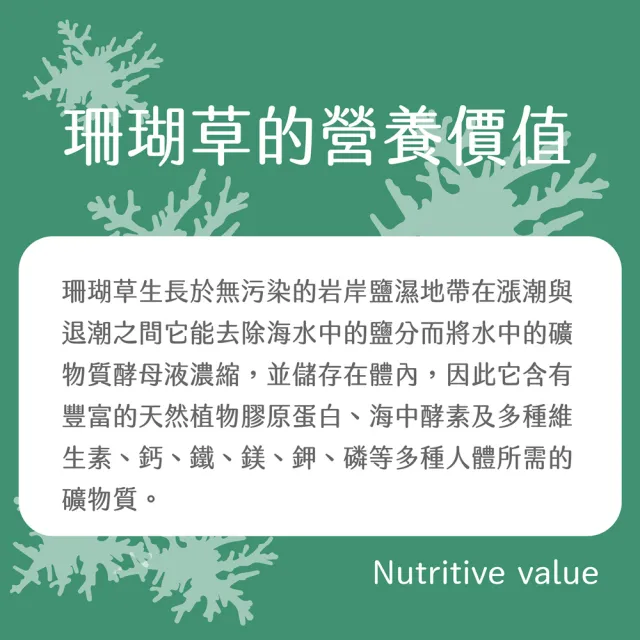 珊瑚草的營養價值

珊瑚草生長於無污染的岩岸鹽濕地帶在漲潮與退潮之間它能去除海水中的鹽分而將水中的礦物質酵母液濃縮，並儲存在體內，因此它含有豐富的天然植物膠原蛋白、海中酵素及多種維生素、鈣、鐵、鎂、鉀、磷等多種人體所需的礦物質。

Nutritive value